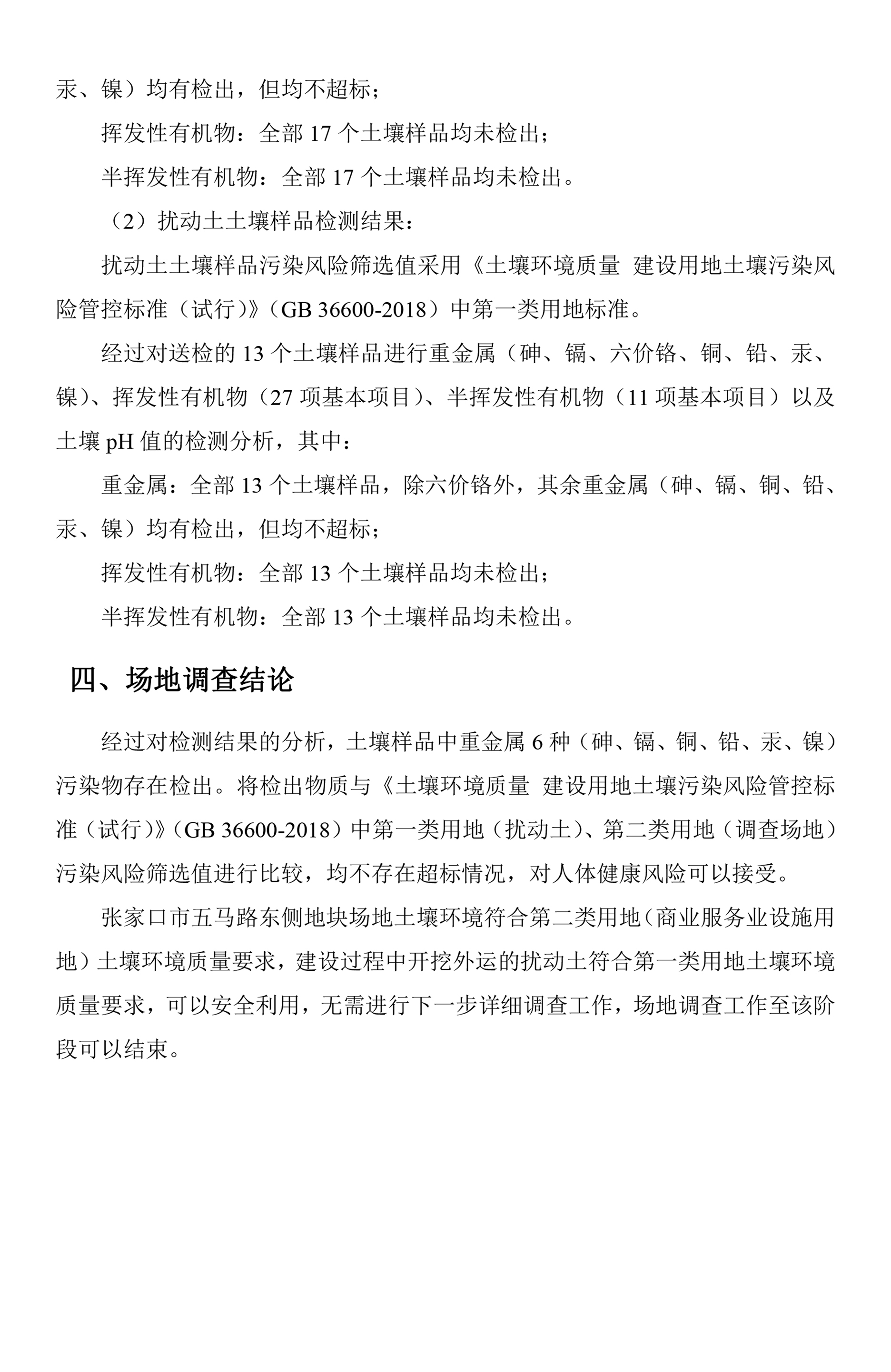 汞、镍）均有检出，但均不超标；

挥发性有机物：全部 17 个土壤样品均未检出；

半挥发性有机物：全部 17 个土壤样品均未检出。

（2）扰动土土壤样品检测结果：

扰动土土壤样品污染风险筛选值采用《土壤环境质量 建设用地土壤污染风险管控标准（试行）》（GB 36600-2018）中第一类用地标准。

经过对送检的 13 个土壤样品进行重金属（砷、镉、六价铬、铜、铅、汞、镍）、挥发性有机物（27 项基本项目）、半挥发性有机物（11 项基本项目）以及土壤 pH 值的检测分析，其中：

重金属：全部 13 个土壤样品，除六价铬外，其余重金属（砷、镉、铜、铅、汞、镍）均有检出，但均不超标；

挥发性有机物：全部 13 个土壤样品均未检出；

半挥发性有机物：全部 13 个土壤样品均未检出。

四、场地调查结论

经过对检测结果的分析，土壤样品中重金属 6 种（砷、镉、铜、铅、汞、镍）污染物存在检出。将检出物质与《土壤环境质量 建设用地土壤污染风险管控标准（试行）》（GB 36600-2018）中第一类用地（扰动土）、第二类用地（调查场地）污染风险筛选值进行比较，均不存在超标情况，对人体健康风险可以接受。

张家口市五马路东侧地块场地土壤环境符合第二类用地（商业服务业设施用地）土壤环境质量要求，建设过程中开挖外运的扰动土符合第一类用地土壤环境质量要求，可以安全利用，无需进行下一步详细调查工作，场地调查工作至该阶段可以结束。